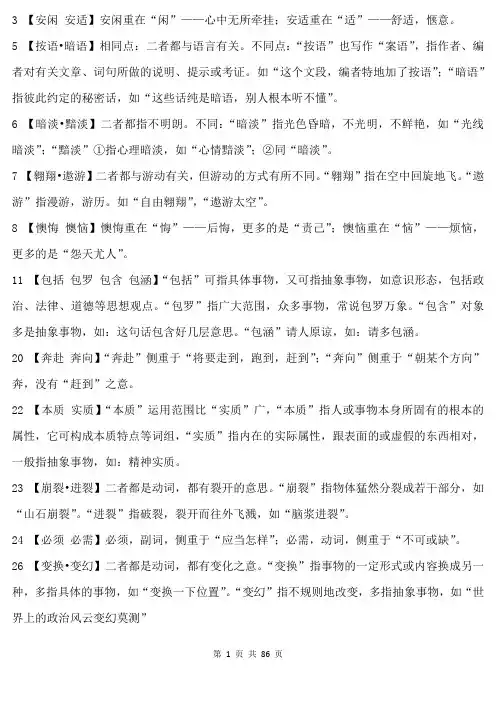 3 【安闲 安适】安闲重在“闲”——心中无所牵挂；安适重在“适”——舒适，惬意。

5 【按语•暗语】相同点：二者都与语言有关。不同点：“按语”也写作“案语”，指作者、编者对有关文章、词句所做的说明、提示或考证。如“这个文段，编者特地加了按语”；“暗语”指彼此约定的秘密话，如“这些话纯是暗语，别人根本听不懂”。

6 【暗淡•黯淡】二者都指不明朗。不同：“暗淡”指光色昏暗，不光明，不鲜艳，如“光线暗淡”；“黯淡”①指心理暗淡，如“心情黯淡”；②同“暗淡”。

7 【翱翔•遨游】二者都与游动有关，但游动的方式有所不同。“翱翔”指在空中回旋地飞。“遨游”指漫游，游历。如“自由翱翔”，“遨游太空”。

8 【懊悔 懊恼】懊悔重在“悔”——后悔，更多的是“责己”；懊恼重在“恼”——烦恼，更多的是“怨天尤人”。

11 【包括 包罗 包含 包涵】“包括”可指具体事物，又可指抽象事物，如意识形态，包括政治、法律、道德等思想观点。“包罗”指广大范围，众多事物，常说包罗万象。“包含”对象多是抽象事物，如：这句话包含好几层意思。“包涵”请人原谅，如：请多包涵。

20 【奔赴 奔向】“奔赴”侧重于“将要走到，跑到，赶到”；“奔向”侧重于“朝某个方向”奔，没有“赶到”之意。

22 【本质 实质】“本质”运用范围比“实质”广，“本质”指人或事物本身所固有的根本的属性，它可构成本质特点等词组，“实质”指内在的实际属性，跟表面的或虚假的东西相对，一般指抽象事物，如：精神实质。

23 【崩裂•迸裂】二者都是动词，都有裂开的意思。“崩裂”指物体猛然分裂成若干部分，如“山石崩裂”。“迸裂”指破裂，裂开而往外飞溅，如“脑浆迸裂”。

24 【必须 必需】必须，副词，侧重于“应当怎样”；必需，动词，侧重于“不可或缺”。

26 【变换•变幻】二者都是动词，都有变化之意。“变换”指事物的一定形式或内容换成另一种，多指具体的事物，如“变换一下位置”。“变幻”指不规则地改变，多指抽象事物，如“世界上的政治风云变幻莫测”

第 1 页 共 86 页